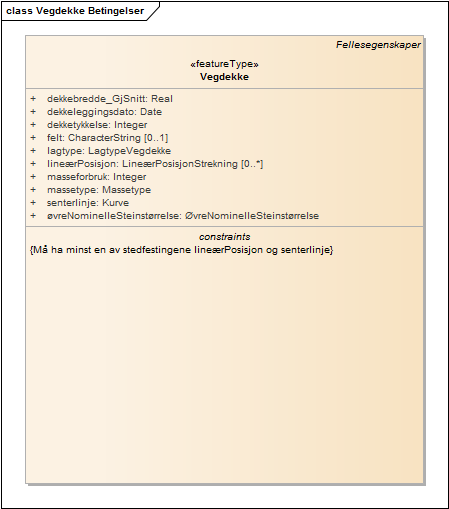 class Vegdekke Betingelser

Fellesegenskaper

«featureType»
Vegdekke

+ dekkebredde_GjSnitt: Real
+ dekkeleggingsdato: Date
+ dekketykkelse: Integer
+ felt: CharacterString [0..1]
+ lagtype: LagtypeVegdekke
+ lineærPosisjon: LineærPosisjonStrekning [0..*]
+ masseforbruk: Integer
+ massetype: Massetype
+ senterlinje: Kurve
+ øvreNominelleSteinstørrelse: ØvreNominelleSteinstørrelse

constraints
{Må ha minst en av stedfestingene lineærPosisjon og senterlinje}